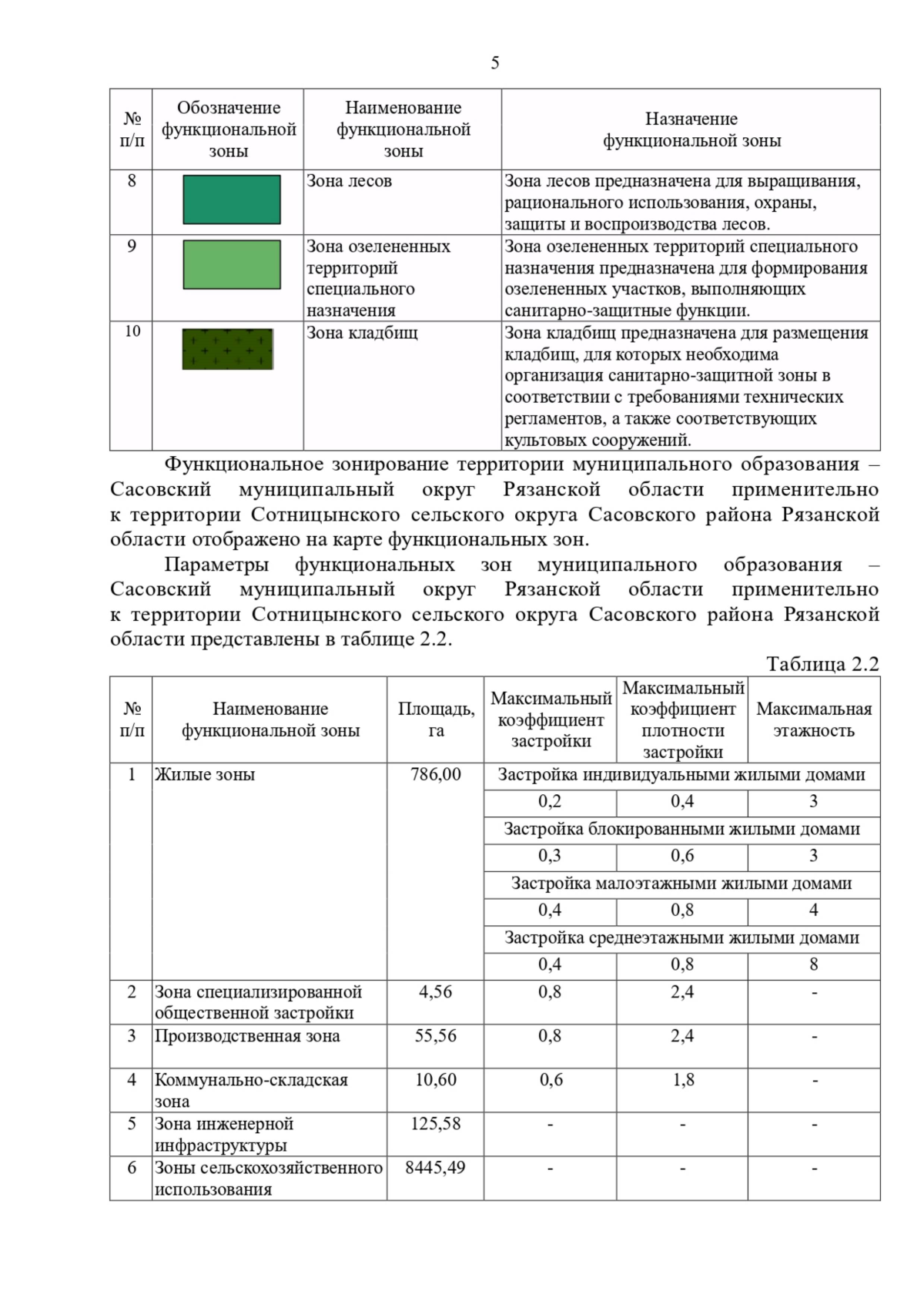 5

| № п/п | Обозначение функциональной зоны | Наименование функциональной зоны | Назначение функциональной зоны |
|---|---|---|---|
| 8 | | Зона лесов | Зона лесов предназначена для выращивания, рационального использования, охраны, защиты и воспроизводства лесов. |
| 9 | | Зона озелененных территорий специального назначения | Зона озелененных территорий специального назначения предназначена для формирования озелененных участков, выполняющих санитарно-защитные функции. |
| 10 | | Зона кладбищ | Зона кладбищ предназначена для размещения кладбищ, для которых необходима организация санитарно-защитной зоны в соответствии с требованиями технических регламентов, а также соответствующих культовых сооружений. |

Функциональное зонирование территории муниципального образования – Сасовский муниципальный округ Рязанской области применительно к территории Сотницынского сельского округа Сасовского района Рязанской области отображено на карте функциональных зон.

Параметры функциональных зон муниципального образования – Сасовский муниципальный округ Рязанской области применительно к территории Сотницынского сельского округа Сасовского района Рязанской области представлены в таблице 2.2.

Таблица 2.2

| № п/п | Наименование функциональной зоны | Площадь, га | Максимальный коэффициент застройки | Максимальный коэффициент плотности застройки | Максимальная этажность |
|---|---|---|---|---|---|
| 1 | Жилые зоны | 786,00 | Застройка индивидуальными жилыми домами | | |
| | | | 0,2 | 0,4 | 3 |
| | | | Застройка блокированными жилыми домами | | |
| | | | 0,3 | 0,6 | 3 |
| | | | Застройка малоэтажными жилыми домами | | |
| | | | 0,4 | 0,8 | 4 |
| | | | Застройка среднеэтажными жилыми домами | | |
| | | | 0,4 | 0,8 | 8 |
| 2 | Зона специализированной общественной застройки | 4,56 | 0,8 | 2,4 | - |
| 3 | Производственная зона | 55,56 | 0,8 | 2,4 | - |
| 4 | Коммунально-складская зона | 10,60 | 0,6 | 1,8 | - |
| 5 | Зона инженерной инфраструктуры | 125,58 | - | - | - |
| 6 | Зоны сельскохозяйственного использования | 8445,49 | - | - | - |